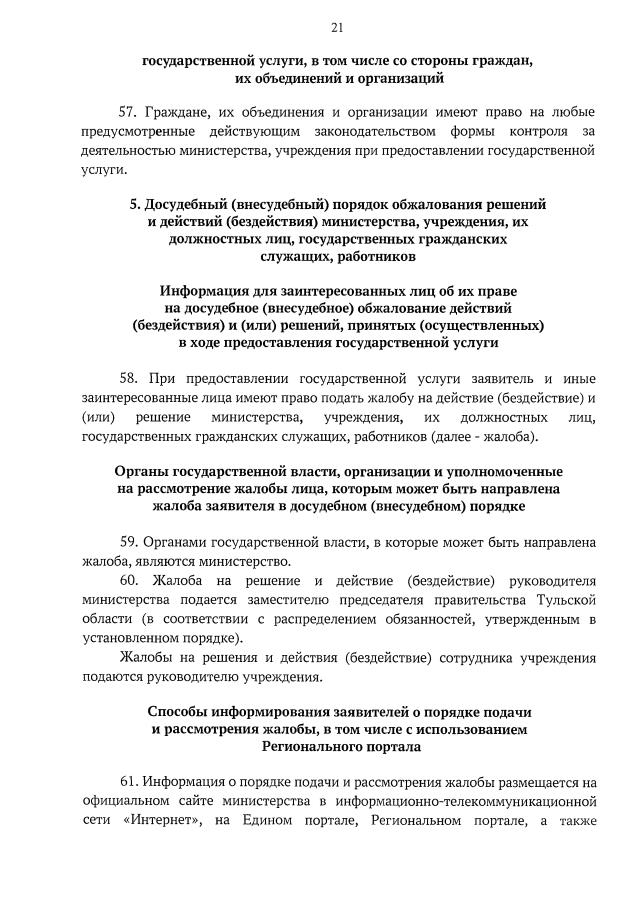 21

государственной услуги, в том числе со стороны граждан, их объединений и организаций

57. Граждане, их объединения и организации имеют право на любые предусмотренные действующим законодательством формы контроля за деятельностью министерства, учреждения при предоставлении государственной услуги.

5. Досудебный (внесудебный) порядок обжалования решений и действий (бездействия) министерства, учреждения, их должностных лиц, государственных гражданских служащих, работников

Информация для заинтересованных лиц об их праве на досудебное (внесудебное) обжалование действий (бездействия) и (или) решений, принятых (осуществленных) в ходе предоставления государственной услуги

58. При предоставлении государственной услуги заявитель и иные заинтересованные лица имеют право подать жалобу на действие (бездействие) и (или) решение министерства, учреждения, их должностных лиц, государственных гражданских служащих, работников (далее - жалоба).

Органы государственной власти, организации и уполномоченные на рассмотрение жалобы лица, которым может быть направлена жалоба заявителя в досудебном (внесудебном) порядке

59. Органами государственной власти, в которые может быть направлена жалоба, являются министерство.

60. Жалоба на решение и действие (бездействие) руководителя министерства подается заместителю председателя правительства Тульской области (в соответствии с распределением обязанностей, утвержденным в установленном порядке).

Жалобы на решения и действия (бездействие) сотрудника учреждения подаются руководителю учреждения.

Способы информирования заявителей о порядке подачи и рассмотрения жалобы, в том числе с использованием Регионального портала

61. Информация о порядке подачи и рассмотрения жалобы размещается на официальном сайте министерства в информационно-телекоммуникационной сети «Интернет», на Едином портале, Региональном портале, а также